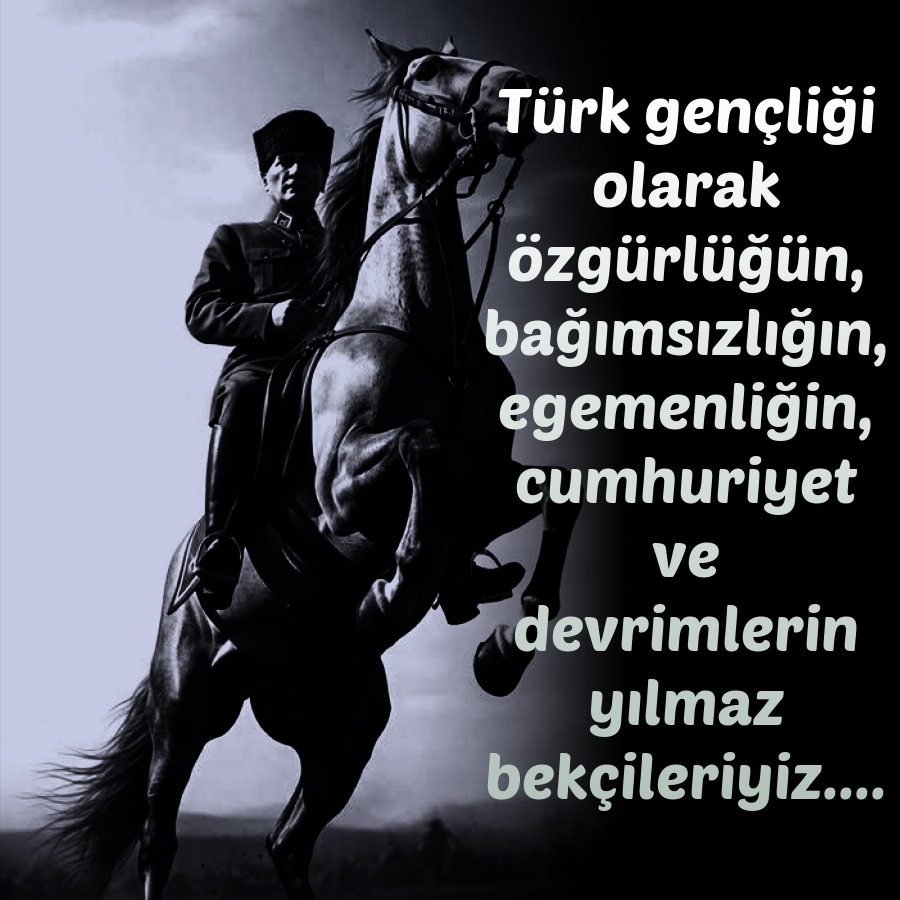 Türk gençliği olarak özgürlüğün, bağımsızlığın, egemenliğin, cumhuriyet ve devrimlerin yılmaz bekçileriyiz....